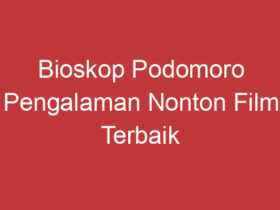 Bioskop Podomoro Pengalaman Nonton Film Terbaik